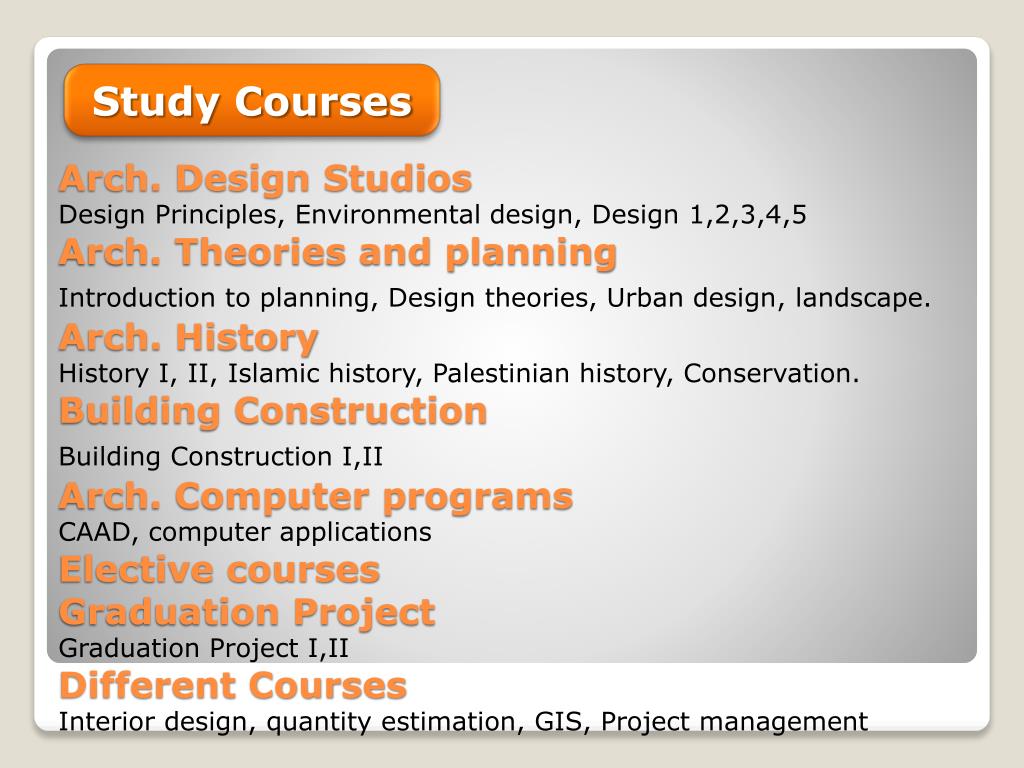 Study Courses

Arch. Design Studios
Design Principles, Environmental design, Design 1,2,3,4,5

Arch. Theories and planning
Introduction to planning, Design theories, Urban design, landscape.

Arch. History
History I, II, Islamic history, Palestinian history, Conservation.

Building Construction
Building Construction I,II

Arch. Computer programs
CAAD, computer applications

Elective courses

Graduation Project
Graduation Project I,II

Different Courses
Interior design, quantity estimation, GIS, Project management